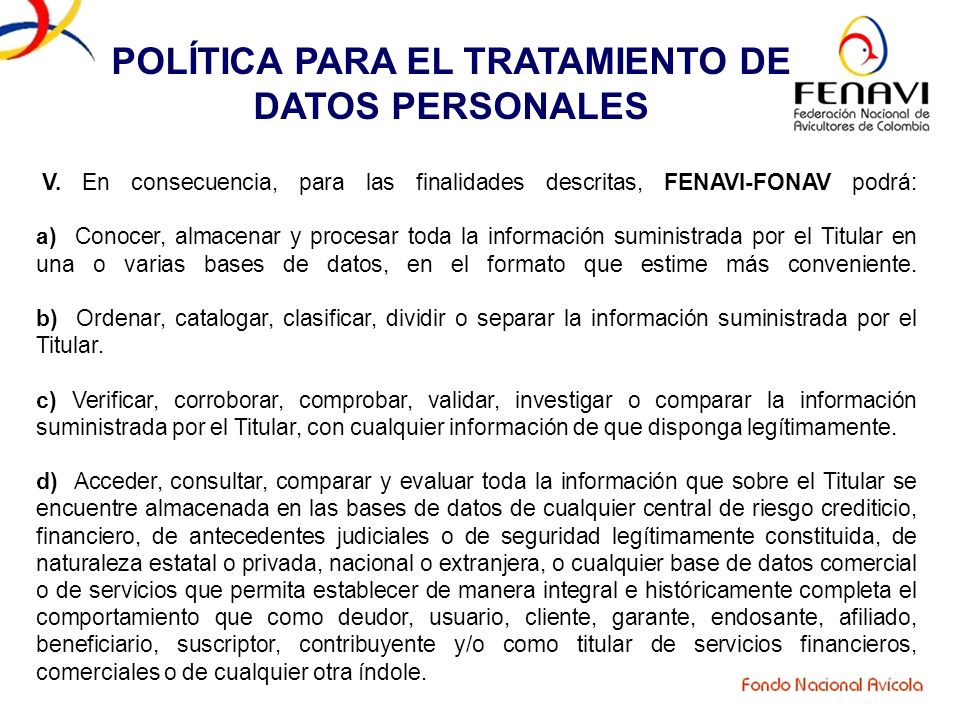 POLÍTICA PARA EL TRATAMIENTO DE DATOS PERSONALES

FENAVI
Federación Nacional de Avicultores de Colombia

V. En consecuencia, para las finalidades descritas, FENAVI-FONAV podrá:

a) Conocer, almacenar y procesar toda la información suministrada por el Titular en una o varias bases de datos, en el formato que estime más conveniente.

b) Ordenar, catalogar, clasificar, dividir o separar la información suministrada por el Titular.

c) Verificar, corroborar, comprobar, validar, investigar o comparar la información suministrada por el Titular, con cualquier información de que disponga legítimamente.

d) Acceder, consultar, comparar y evaluar toda la información que sobre el Titular se encuentre almacenada en las bases de datos de cualquier central de riesgo crediticio, financiero, de antecedentes judiciales o de seguridad legítimamente constituida, de naturaleza estatal o privada, nacional o extranjera, o cualquier base de datos comercial o de servicios que permita establecer de manera integral e históricamente completa el comportamiento que como deudor, usuario, cliente, garante, endosante, afiliado, beneficiario, suscriptor, contribuyente y/o como titular de servicios financieros, comerciales o de cualquier otra índole.

Fondo Nacional Avícola